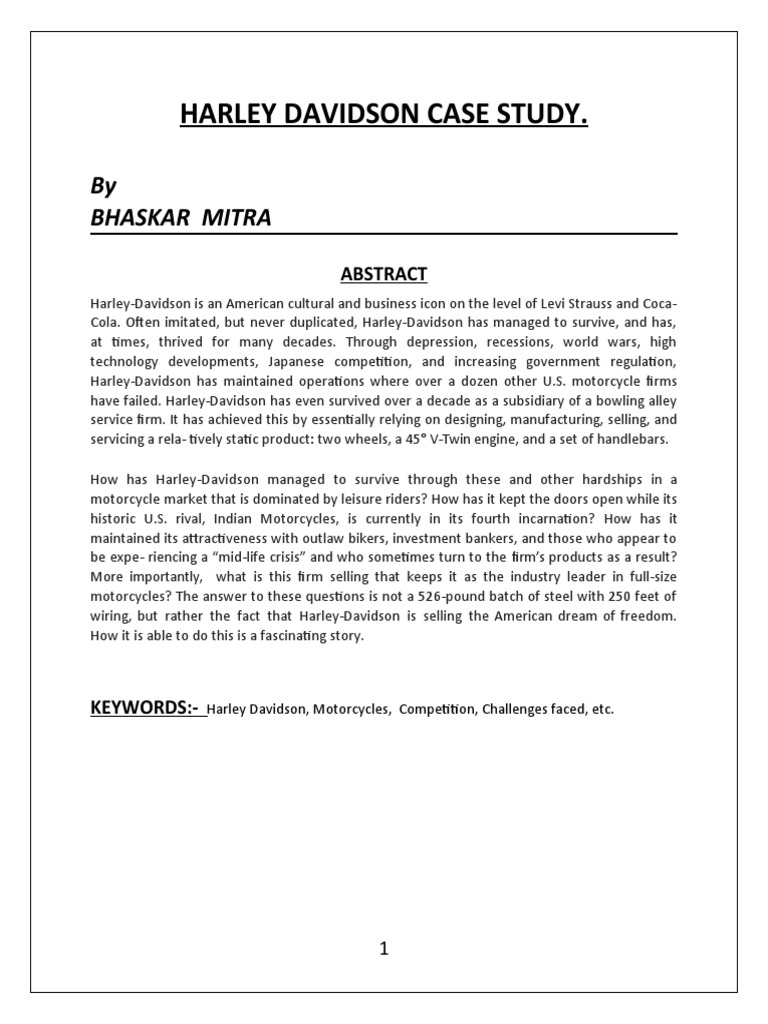 HARLEY DAVIDSON CASE STUDY.

By
BHASKAR MITRA

ABSTRACT

Harley-Davidson is an American cultural and business icon on the level of Levi Strauss and Coca-Cola. Often imitated, but never duplicated, Harley-Davidson has managed to survive, and has, at times, thrived for many decades. Through depression, recessions, world wars, high technology developments, Japanese competition, and increasing government regulation, Harley-Davidson has maintained operations where over a dozen other U.S. motorcycle firms have failed. Harley-Davidson has even survived over a decade as a subsidiary of a bowling alley service firm. It has achieved this by essentially relying on designing, manufacturing, selling, and servicing a rela- tively static product: two wheels, a 45° V-Twin engine, and a set of handlebars.

How has Harley-Davidson managed to survive through these and other hardships in a motorcycle market that is dominated by leisure riders? How has it kept the doors open while its historic U.S. rival, Indian Motorcycles, is currently in its fourth incarnation? How has it maintained its attractiveness with outlaw bikers, investment bankers, and those who appear to be expe- riencing a "mid-life crisis" and who sometimes turn to the firm's products as a result? More importantly, what is this firm selling that keeps it as the industry leader in full-size motorcycles? The answer to these questions is not a 526-pound batch of steel with 250 feet of wiring, but rather the fact that Harley-Davidson is selling the American dream of freedom. How it is able to do this is a fascinating story.

KEYWORDS:- Harley Davidson, Motorcycles, Competition, Challenges faced, etc.

1